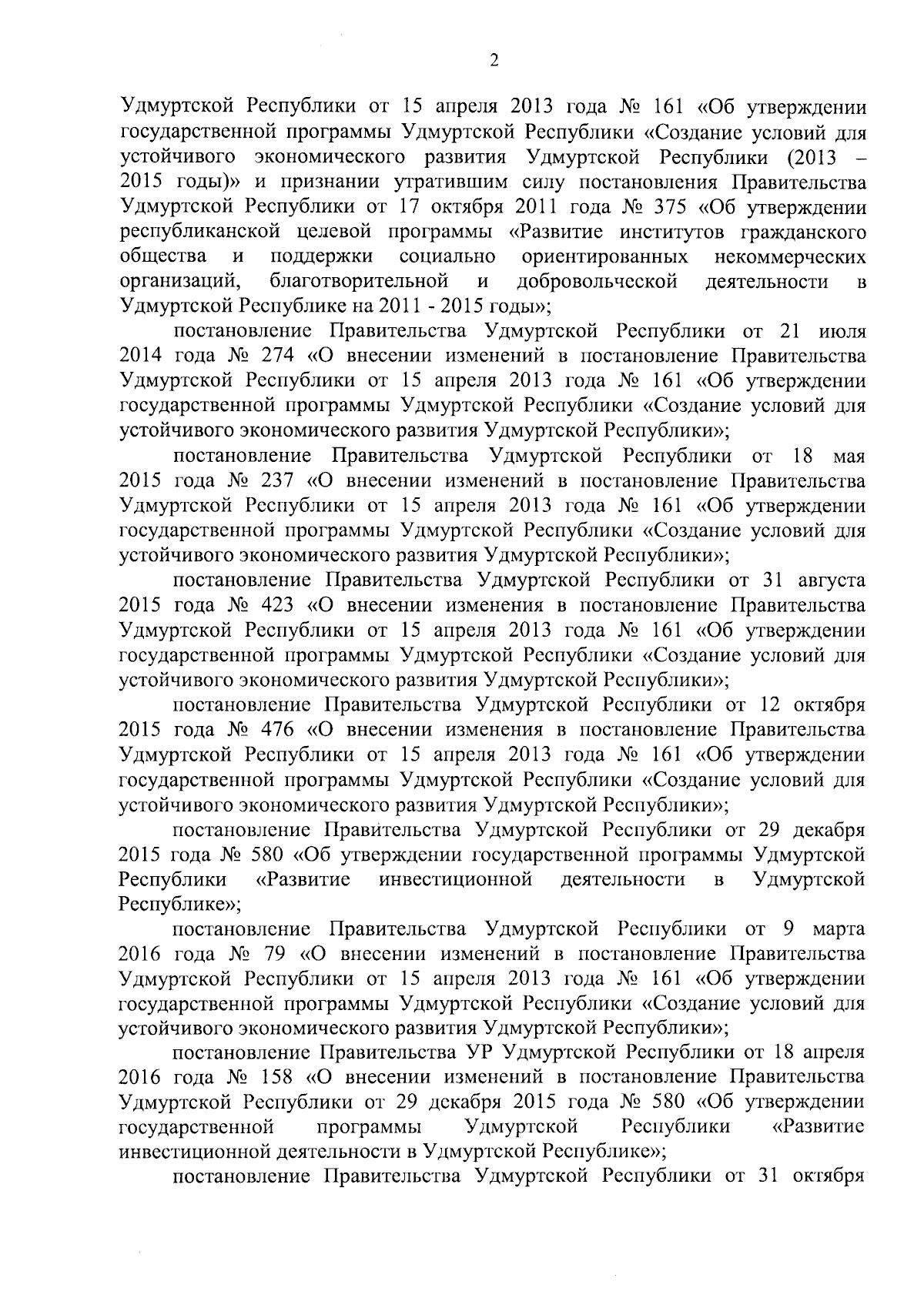 2

Удмуртской Республики от 15 апреля 2013 года № 161 «Об утверждении государственной программы Удмуртской Республики «Создание условий для устойчивого экономического развития Удмуртской Республики (2013 – 2015 годы)» и признании утратившим силу постановления Правительства Удмуртской Республики от 17 октября 2011 года № 375 «Об утверждении республиканской целевой программы «Развитие институтов гражданского общества и поддержки социально ориентированных некоммерческих организаций, благотворительной и добровольческой деятельности в Удмуртской Республике на 2011 - 2015 годы»;

постановление Правительства Удмуртской Республики от 21 июля 2014 года № 274 «О внесении изменений в постановление Правительства Удмуртской Республики от 15 апреля 2013 года № 161 «Об утверждении государственной программы Удмуртской Республики «Создание условий для устойчивого экономического развития Удмуртской Республики»;

постановление Правительства Удмуртской Республики от 18 мая 2015 года № 237 «О внесении изменений в постановление Правительства Удмуртской Республики от 15 апреля 2013 года № 161 «Об утверждении государственной программы Удмуртской Республики «Создание условий для устойчивого экономического развития Удмуртской Республики»;

постановление Правительства Удмуртской Республики от 31 августа 2015 года № 423 «О внесении изменения в постановление Правительства Удмуртской Республики от 15 апреля 2013 года № 161 «Об утверждении государственной программы Удмуртской Республики «Создание условий для устойчивого экономического развития Удмуртской Республики»;

постановление Правительства Удмуртской Республики от 12 октября 2015 года № 476 «О внесении изменения в постановление Правительства Удмуртской Республики от 15 апреля 2013 года № 161 «Об утверждении государственной программы Удмуртской Республики «Создание условий для устойчивого экономического развития Удмуртской Республики»;

постановление Правительства Удмуртской Республики от 29 декабря 2015 года № 580 «Об утверждении государственной программы Удмуртской Республики «Развитие инвестиционной деятельности в Удмуртской Республике»;

постановление Правительства Удмуртской Республики от 9 марта 2016 года № 79 «О внесении изменений в постановление Правительства Удмуртской Республики от 15 апреля 2013 года № 161 «Об утверждении государственной программы Удмуртской Республики «Создание условий для устойчивого экономического развития Удмуртской Республики»;

постановление Правительства УР Удмуртской Республики от 18 апреля 2016 года № 158 «О внесении изменений в постановление Правительства Удмуртской Республики от 29 декабря 2015 года № 580 «Об утверждении государственной программы Удмуртской Республики «Развитие инвестиционной деятельности в Удмуртской Республике»;

постановление Правительства Удмуртской Республики от 31 октября